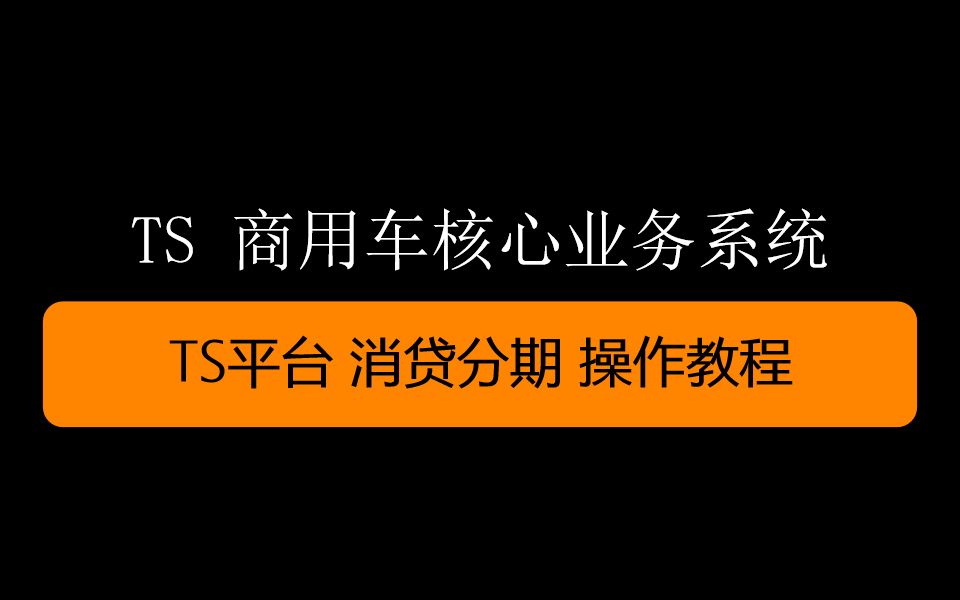 TS 商用车核心业务系统

TS平台 消贷分期 操作教程